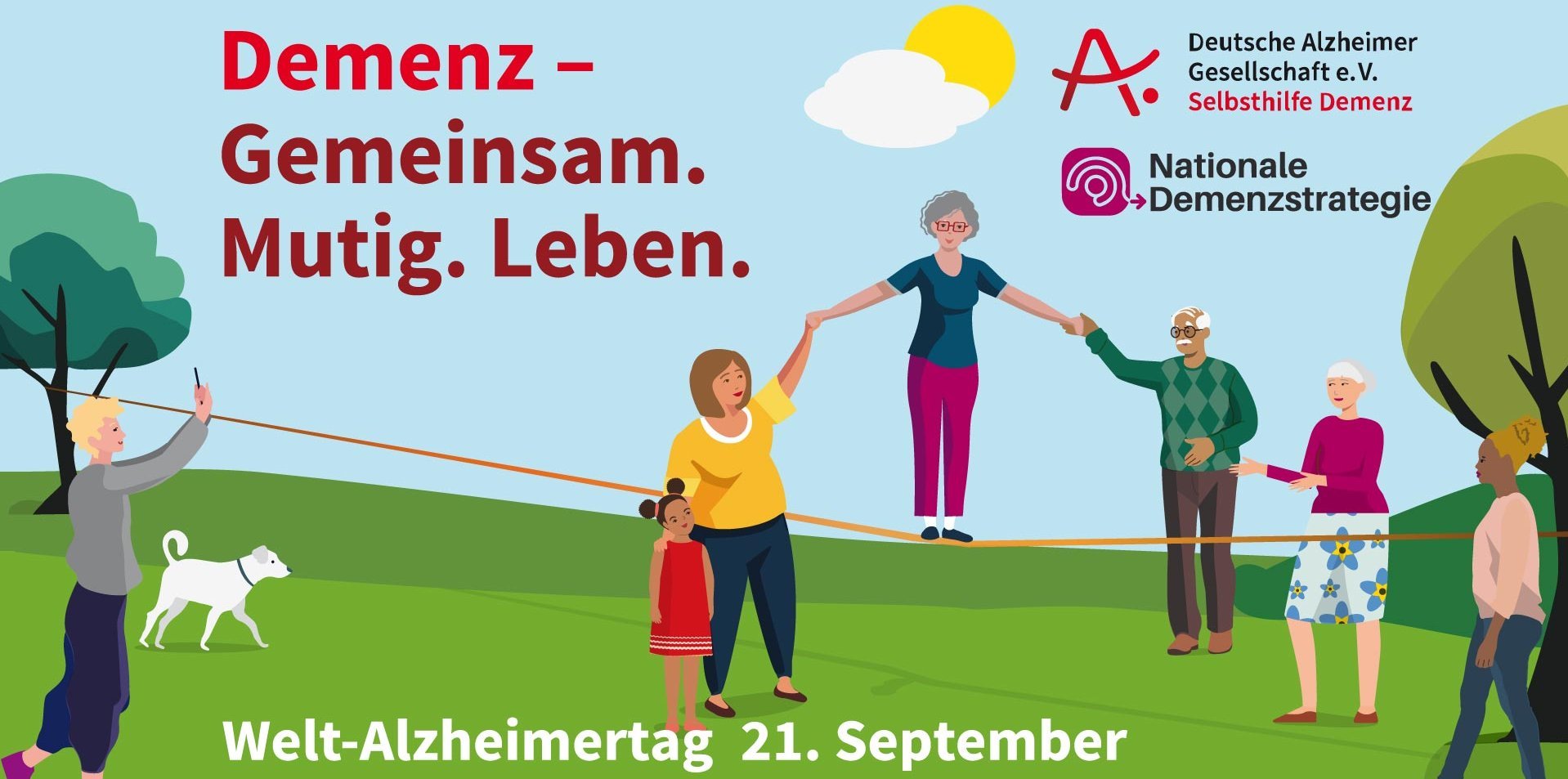 Demenz –
Gemeinsam.
Mutig. Leben.

Deutsche Alzheimer
Gesellschaft e.V.
Selbsthilfe Demenz

Nationale
Demenzstrategie

Welt-Alzheimertag 21. September